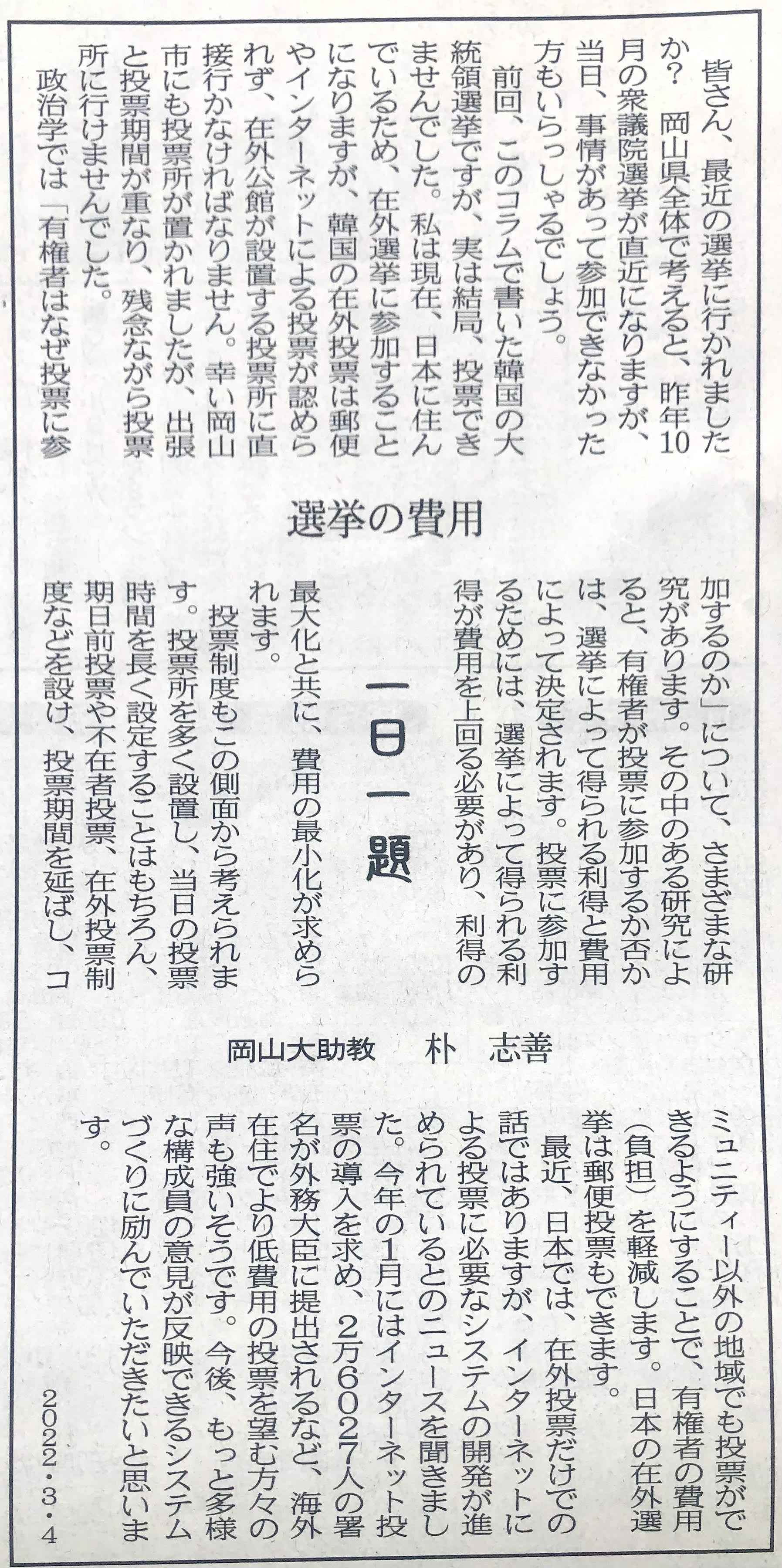 選挙の費用

一日一題

岡山大助教　朴　志善

皆さん、最近の選挙に行かれましたか？　岡山県全体で考えると、昨年10月の衆議院選挙が直近になりますが、当日、事情があって参加できなかった方もいらっしゃるでしょう。

前回、このコラムで書いた韓国の大統領選挙ですが、実は結局、投票できませんでした。私は現在、日本に住んでいるため、在外選挙に参加することになりますが、韓国の在外投票は郵便やインターネットによる投票が認められず、在外公館が設置する投票所に直接行かなければなりません。幸い岡山市にも投票所が置かれましたが、出張と投票期間が重なり、残念ながら投票所に行けませんでした。

政治学では「有権者はなぜ投票に参加するのか」について、さまざまな研究があります。その中のある研究によると、有権者が投票に参加するか否かは、選挙によって得られる利得と費用によって決定されます。投票に参加するためには、選挙によって得られる利得が費用を上回る必要があり、利得の最大化と共に、費用の最小化が求められます。

投票制度もこの側面から考えられます。投票所を多く設置し、当日の投票時間を長く設定することはもちろん、期日前投票や不在者投票、在外投票制度などを設け、投票期間を延ばし、コミュニティー以外の地域でも投票ができるようにすることで、有権者の費用（負担）を軽減します。日本の在外選挙は郵便投票もできます。

最近、日本では、在外投票だけでの話ではありますが、インターネットによる投票に必要なシステムの開発が進められているとのニュースを聞きました。今年の1月にはインターネット投票の導入を求め、2万6027人の署名が外務大臣に提出されるなど、海外在住でより低費用の投票を望む方々の声も強いそうです。今後、もっと多様な構成員の意見が反映できるシステムづくりに励んでいただきたいと思います。

2022・3・4